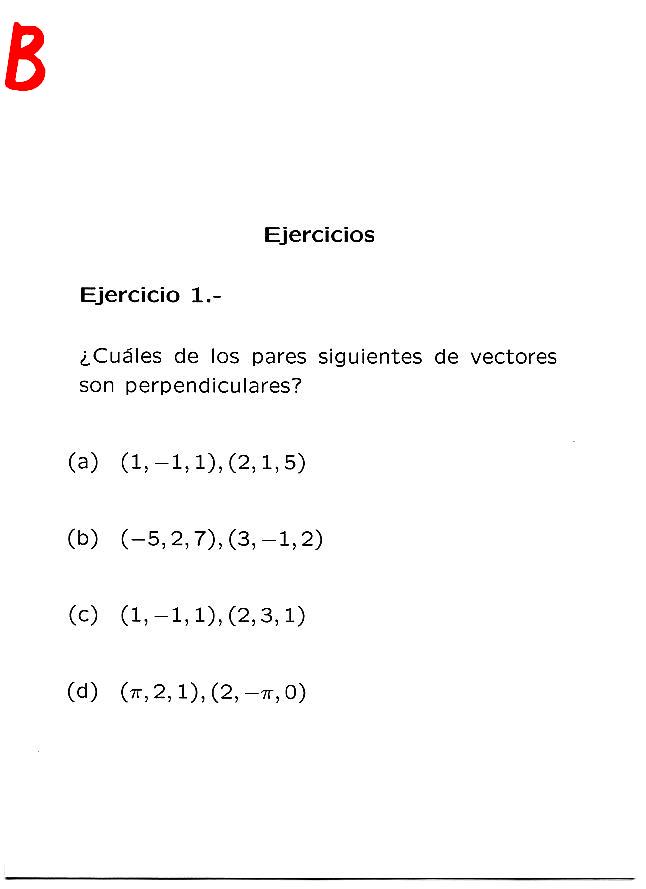 B

Ejercicios

Ejercicio 1.-

¿Cuáles de los pares siguientes de vectores son perpendiculares?

(a) $(1,-1,1),(2,1,5)$

(b) $(-5,2,7),(3,-1,2)$

(c) $(1,-1,1),(2,3,1)$

(d) $(\pi,2,1),(2,-\pi,0)$